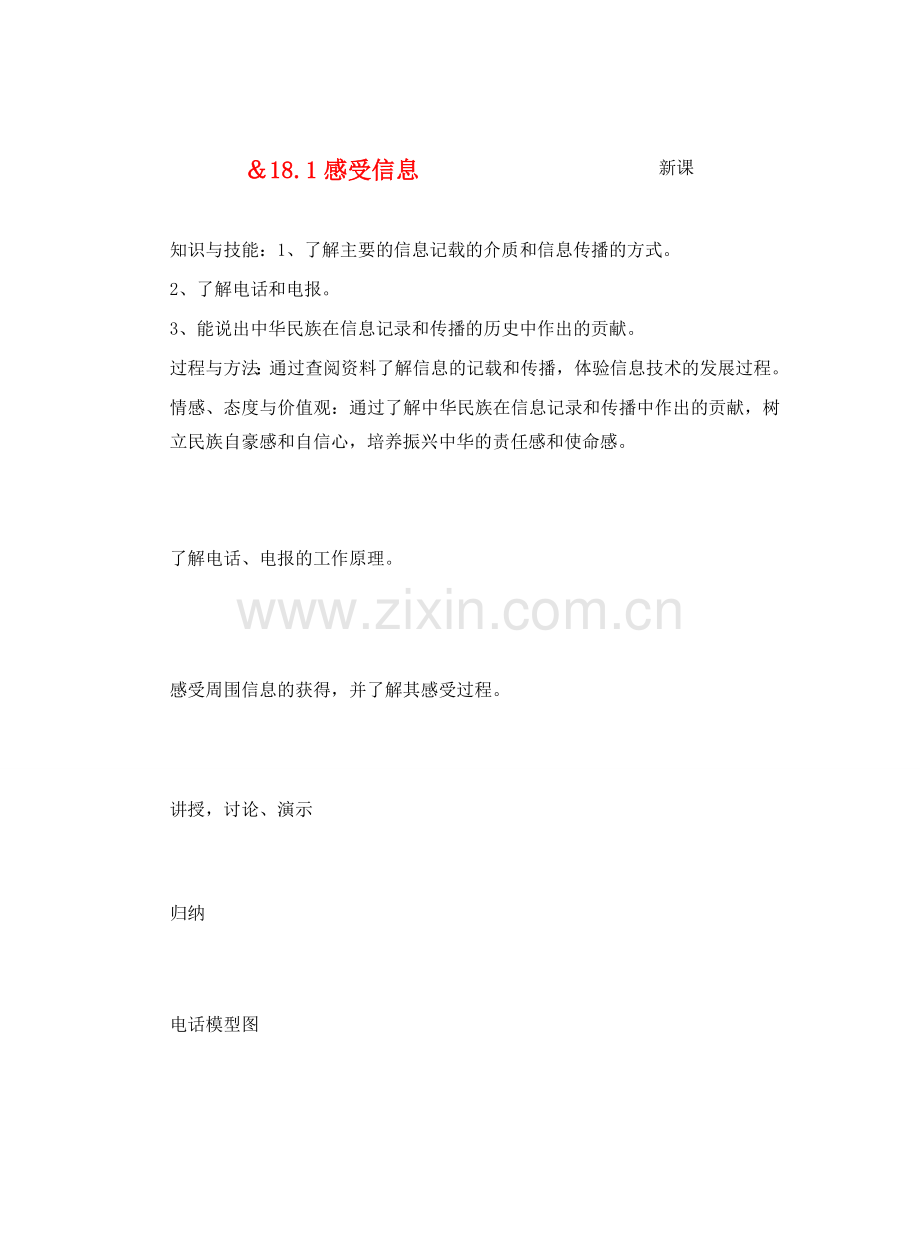 &18.1 感受信息 新课

知识与技能：1、了解主要的信息记载的介质和信息传播的方式。

2、了解电话和电报。

3、能说出中华民族在信息记录和传播的历史中作出的贡献。

过程与方法：通过查阅资料了解信息的记载和传播，体验信息技术的发展过程。

情感、态度与价值观：通过了解中华民族在信息记录和传播中作出的贡献，树立民族自豪感和自信心，培养振兴中华的责任感和使命感。

了解电话、电报的工作原理。

www.zixin.com.cn

感受周围信息的获得，并了解其感受过程。

讲授，讨论、演示

归纳

电话模型图